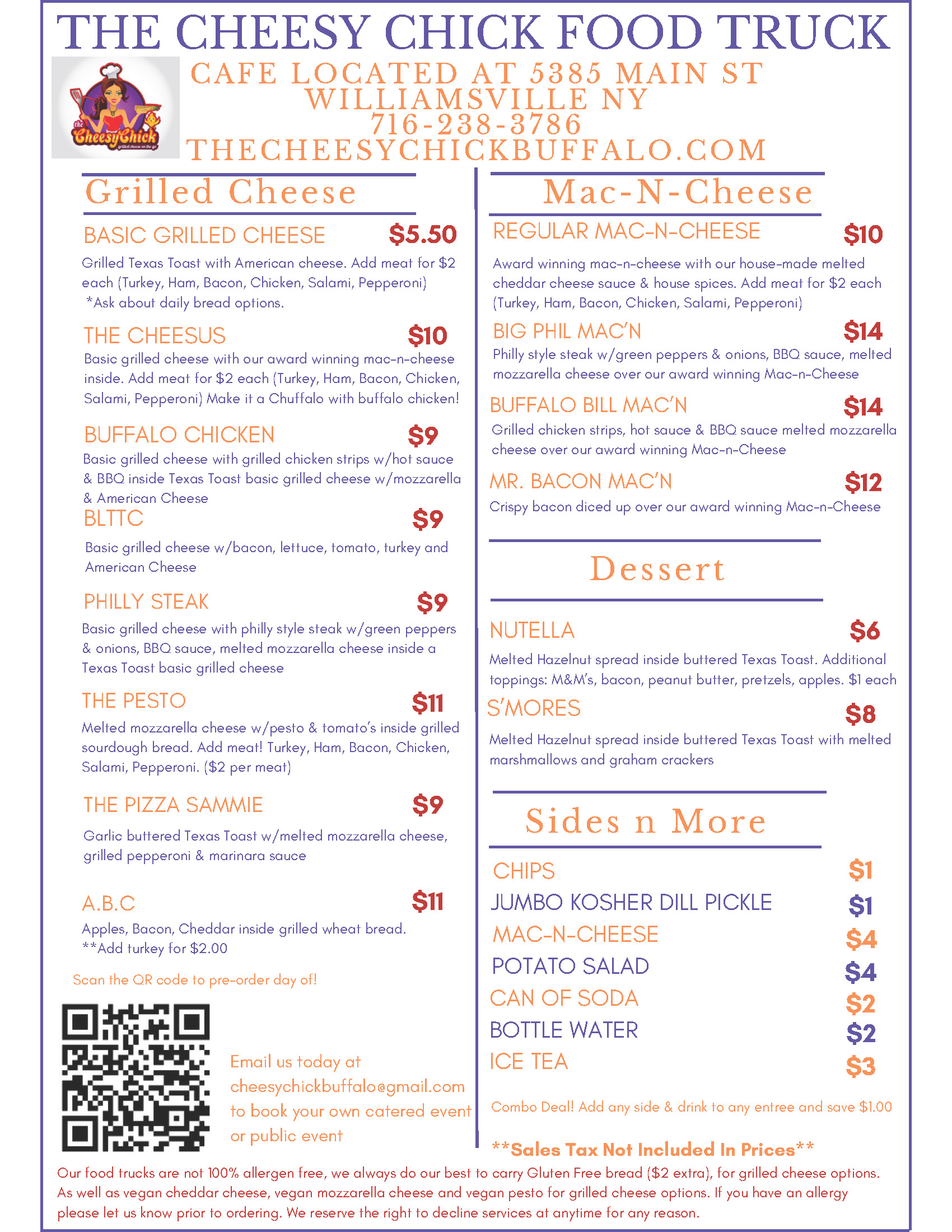 THE CHEESY CHICK FOOD TRUCK

the CheesyChick

CAFE LOCATED AT 5385 MAIN ST
WILLIAMSVILLE NY
716-238-3786
THECHEESYCHICKBUFFALO.COM

Grilled Cheese

BASIC GRILLED CHEESE $5.50

Grilled Texas Toast with American cheese. Add meat for $2 each (Turkey, Ham, Bacon, Chicken, Salami, Pepperoni) *Ask about daily bread options.

THE CHEESUS $10

Basic grilled cheese with our award winning mac-n-cheese inside. Add meat for $2 each (Turkey, Ham, Bacon, Chicken, Salami, Pepperoni) Make it a Chuffalo with buffalo chicken!

BUFFALO CHICKEN $9

Basic grilled cheese with grilled chicken strips w/hot sauce & BBQ inside Texas Toast basic grilled cheese w/mozzarella & American Cheese

BLTTC $9

Basic grilled cheese w/bacon, lettuce, tomato, turkey and American Cheese

PHILLY STEAK $9

Basic grilled cheese with philly style steak w/green peppers & onions, BBQ sauce, melted mozzarella cheese inside a Texas Toast basic grilled cheese

THE PESTO $11

Melted mozzarella cheese w/pesto & tomato's inside grilled sourdough bread. Add meat! Turkey, Ham, Bacon, Chicken, Salami, Pepperoni. ($2 per meat)

THE PIZZA SAMMIE $9

Garlic buttered Texas Toast w/melted mozzarella cheese, grilled pepperoni & marinara sauce

A.B.C $11

Apples, Bacon, Cheddar inside grilled wheat bread. **Add turkey for $2.00

Scan the QR code to pre-order day of!

Email us today at cheesychickbuffalo@gmail.com to book your own catered event or public event

Mac-N-Cheese

REGULAR MAC-N-CHEESE $10

Award winning mac-n-cheese with our house-made melted cheddar cheese sauce & house spices. Add meat for $2 each (Turkey, Ham, Bacon, Chicken, Salami, Pepperoni)

BIG PHIL MAC'N $14

Philly style steak w/green peppers & onions, BBQ sauce, melted mozzarella cheese over our award winning Mac-n-Cheese

BUFFALO BILL MAC'N $14

Grilled chicken strips, hot sauce & BBQ sauce melted mozzarella cheese over our award winning Mac-n-Cheese

MR. BACON MAC'N $12

Crispy bacon diced up over our award winning Mac-n-Cheese

Dessert

NUTELLA $6

Melted Hazelnut spread inside buttered Texas Toast. Additional toppings: M&M's, bacon, peanut butter, pretzels, apples. $1 each

S'MORES $8

Melted Hazelnut spread inside buttered Texas Toast with melted marshmallows and graham crackers

Sides n More

CHIPS $1
JUMBO KOSHER DILL PICKLE $1
MAC-N-CHEESE $4
POTATO SALAD $4
CAN OF SODA $2
BOTTLE WATER $2
ICE TEA $3

Combo Deal! Add any side & drink to any entree and save $1.00

**Sales Tax Not Included In Prices**

Our food trucks are not 100% allergen free, we always do our best to carry Gluten Free bread ($2 extra), for grilled cheese options. As well as vegan cheddar cheese, vegan mozzarella cheese and vegan pesto for grilled cheese options. If you have an allergy please let us know prior to ordering. We reserve the right to decline services at anytime for any reason.